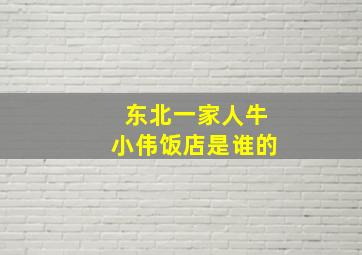 东北一家人牛
小伟饭店是谁的